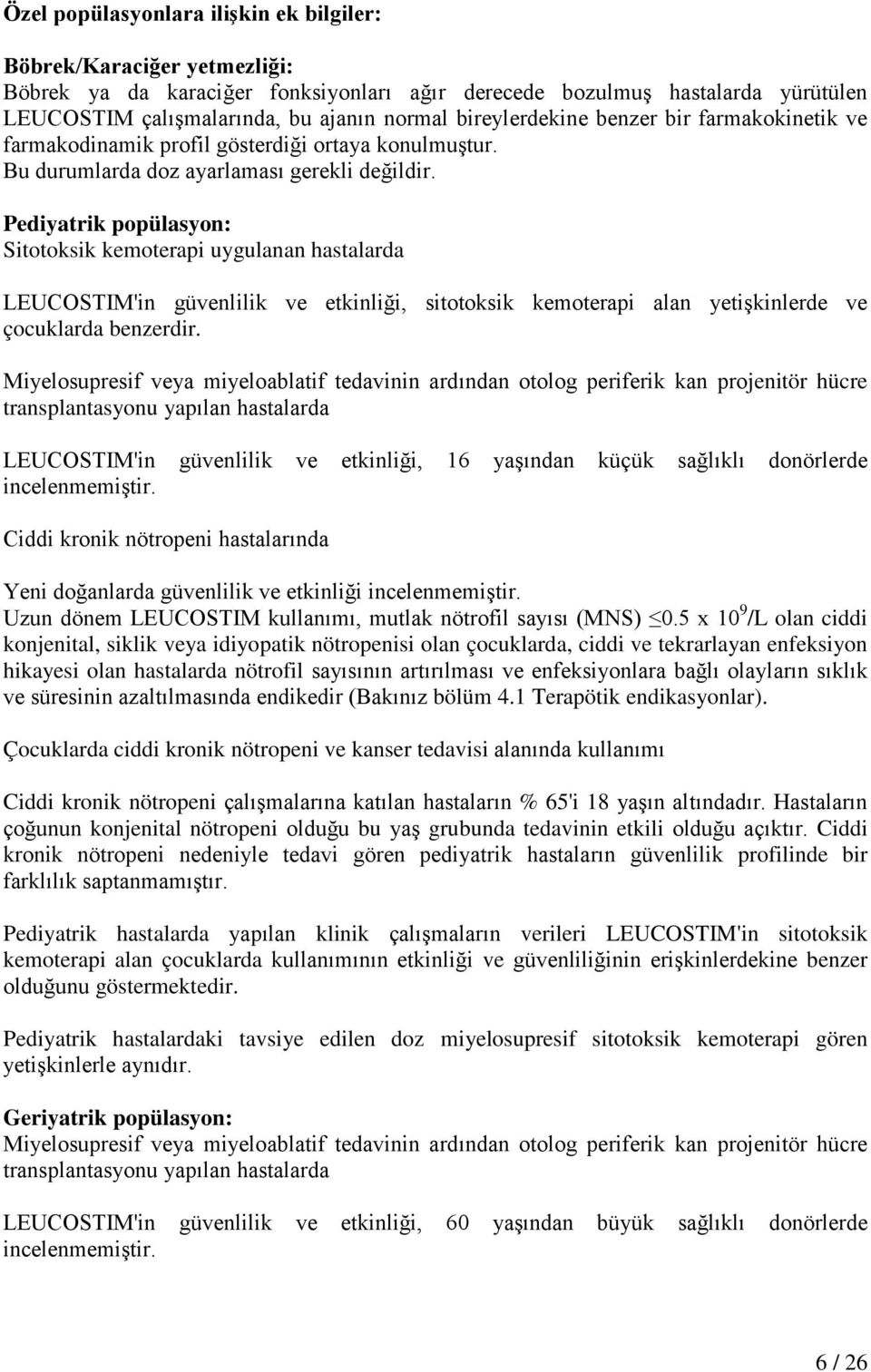 Özel popülasyonlara ilişkin ek bilgiler:

Böbrek/Karaciğer yetmezliği:
Böbrek ya da karaciğer fonksiyonları ağır derecede bozulmuş hastalarda yürütülen LEUCOSTIM çalışmalarında, bu ajanın normal bireylerdekine benzer bir farmakokinetik ve farmakodinamik profil gösterdiği ortaya konulmuştur.
Bu durumlarda doz ayarlaması gerekli değildir.
Pediyatrik popülasyon:
Sitotoksik kemoterapi uygulanan hastalarda

LEUCOSTIM'in güvenlilik ve etkinliği, sitotoksik kemoterapi alan yetişkinlerde ve çocuklarda benzerdir.

Miyelosupresif veya miyeloablatif tedavinin ardından otolog periferik kan projenitör hücre transplantasyonu yapılan hastalarda

LEUCOSTIM'in güvenlilik ve etkinliği, 16 yaşından küçük sağlıklı donörlerde incelenmemiştir.

Ciddi kronik nötropeni hastalarında

Yeni doğanlarda güvenlilik ve etkinliği incelenmemiştir.
Uzun dönem LEUCOSTIM kullanımı, mutlak nötrofil sayısı (MNS) $\leq 0.5 \times 10^9$/L olan ciddi konjenital, siklik veya idiyopatik nötropenisi olan çocuklarda, ciddi ve tekrarlayan enfeksiyon hikayesi olan hastalarda nötrofil sayısının artırılması ve enfeksiyonlara bağlı olayların sıklık ve süresinin azaltılmasında endikedir (Bakınız bölüm 4.1 Terapötik endikasyonlar).

Çocuklarda ciddi kronik nötropeni ve kanser tedavisi alanında kullanımı

Ciddi kronik nötropeni çalışmalarına katılan hastaların % 65'i 18 yaşın altındadır. Hastaların çoğunun konjenital nötropeni olduğu bu yaş grubunda tedavinin etkili olduğu açıktır. Ciddi kronik nötropeni nedeniyle tedavi gören pediyatrik hastaların güvenlilik profilinde bir farklılık saptanmamıştır.

Pediyatrik hastalarda yapılan klinik çalışmaların verileri LEUCOSTIM'in sitotoksik kemoterapi alan çocuklarda kullanımının etkinliği ve güvenliliğinin erişkinlerdekine benzer olduğunu göstermektedir.

Pediyatrik hastalardaki tavsiye edilen doz miyelosupresif sitotoksik kemoterapi gören yetişkinlerle aynıdır.

Geriyatrik popülasyon:
Miyelosupresif veya miyeloablatif tedavinin ardından otolog periferik kan projenitör hücre transplantasyonu yapılan hastalarda

LEUCOSTIM'in güvenlilik ve etkinliği, 60 yaşından büyük sağlıklı donörlerde incelenmemiştir.

6 / 26